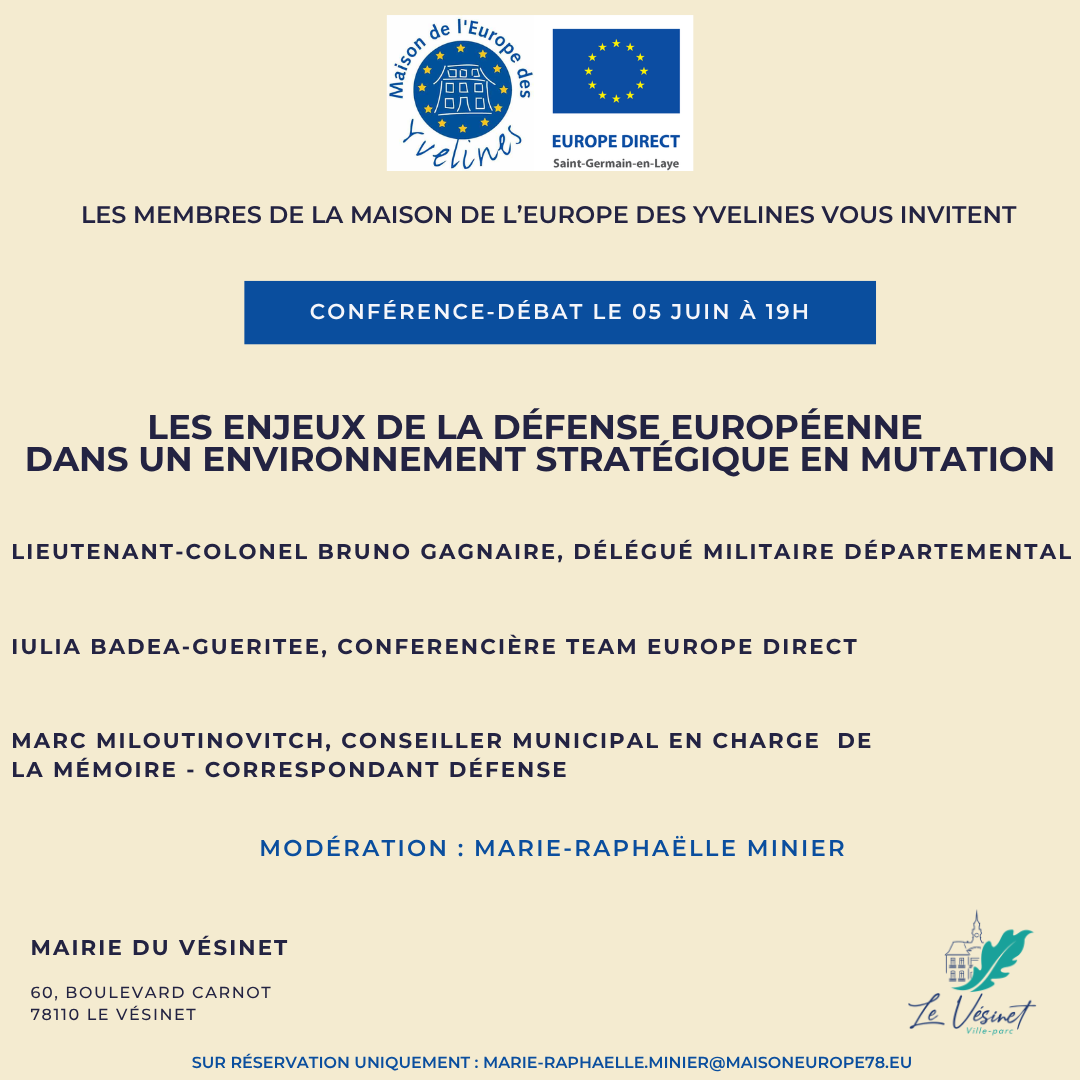 Maison de l'Europe des Yvelines

EUROPE DIRECT
Saint-Germain-en-Laye

LES MEMBRES DE LA MAISON DE L'EUROPE DES YVELINES VOUS INVITENT

CONFÉRENCE-DÉBAT LE 05 JUIN À 19H

LES ENJEUX DE LA DÉFENSE EUROPÉENNE DANS UN ENVIRONNEMENT STRATÉGIQUE EN MUTATION

LIEUTENANT-COLONEL BRUNO GAGNAIRE, DÉLÉGUÉ MILITAIRE DÉPARTEMENTAL

IULIA BADEA-GUERITEE, CONFERENCIÈRE TEAM EUROPE DIRECT

MARC MILOUTINOVITCH, CONSEILLER MUNICIPAL EN CHARGE DE LA MÉMOIRE - CORRESPONDANT DÉFENSE

MODÉRATION : MARIE-RAPHAËLLE MINIER

MAIRIE DU VÉSINET

60, BOULEVARD CARNOT
78110 LE VÉSINET

Le Vésinet
Ville-parc

SUR RÉSERVATION UNIQUEMENT : MARIE-RAPHAELLE.MINIER@MAISONEUROPE78.EU